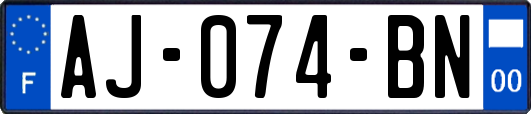 F
AJ-074-BN
00